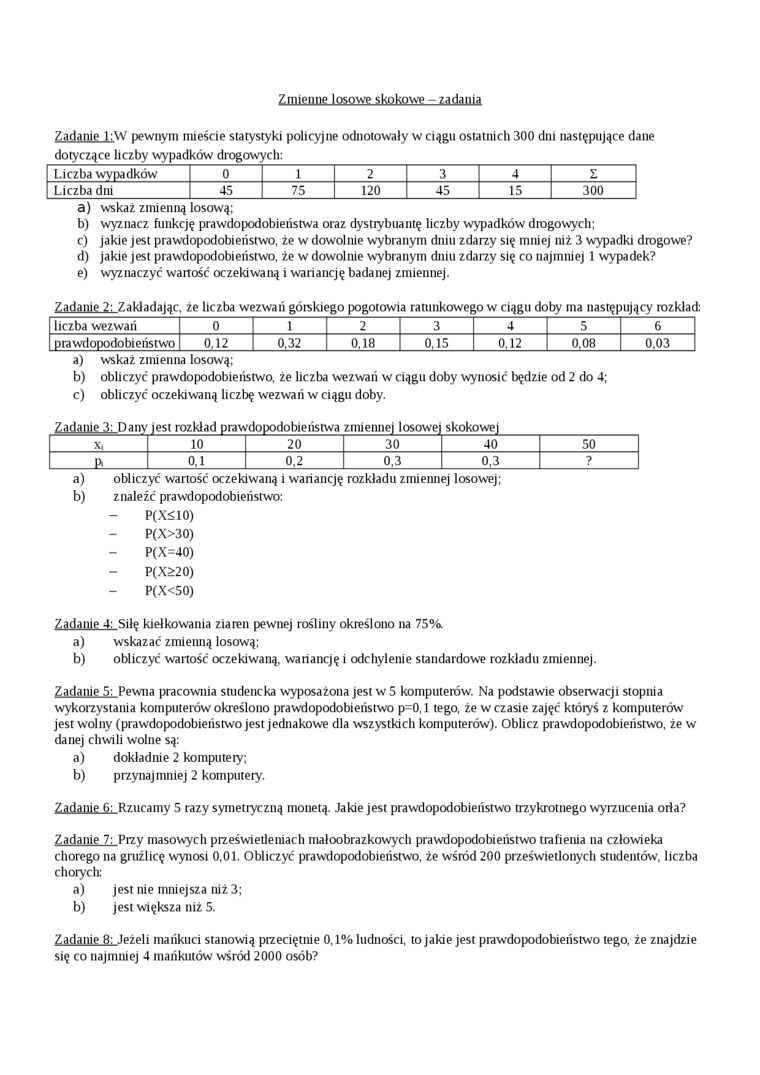 Zmienne losowe skokowe – zadania

Zadanie 1:W pewnym mieście statystyki policyjne odnotowały w ciągu ostatnich 300 dni następujące dane dotyczące liczby wypadków drogowych:

| Liczba wypadków | 0 | 1 | 2 | 3 | 4 | Σ |
|---|---|---|---|---|---|---|
| Liczba dni | 45 | 75 | 120 | 45 | 15 | 300 |

a) wskaż zmienną losową;
b) wyznacz funkcję prawdopodobieństwa oraz dystrybuantę liczby wypadków drogowych;
c) jakie jest prawdopodobieństwo, że w dowolnie wybranym dniu zdarzy się mniej niż 3 wypadki drogowe?
d) jakie jest prawdopodobieństwo, że w dowolnie wybranym dniu zdarzy się co najmniej 1 wypadek?
e) wyznaczyć wartość oczekiwaną i wariancję badanej zmiennej.

Zadanie 2: Zakładając, że liczba wezwań górskiego pogotowia ratunkowego w ciągu doby ma następujący rozkład:

| liczba wezwań | 0 | 1 | 2 | 3 | 4 | 5 | 6 |
|---|---|---|---|---|---|---|---|
| prawdopodobieństwo | 0,12 | 0,32 | 0,18 | 0,15 | 0,12 | 0,08 | 0,03 |

a) wskaż zmienna losową;
b) obliczyć prawdopodobieństwo, że liczba wezwań w ciągu doby wynosić będzie od 2 do 4;
c) obliczyć oczekiwaną liczbę wezwań w ciągu doby.

Zadanie 3: Dany jest rozkład prawdopodobieństwa zmiennej losowej skokowej

| $x_i$ | 10 | 20 | 30 | 40 | 50 |
|---|---|---|---|---|---|
| $p_i$ | 0,1 | 0,2 | 0,3 | 0,3 | ? |

a) obliczyć wartość oczekiwaną i wariancję rozkładu zmiennej losowej;
b) znaleźć prawdopodobieństwo:
- P(X≤10)
- P(X>30)
- P(X=40)
- P(X≥20)
- P(X<50)

Zadanie 4: Siłę kiełkowania ziaren pewnej rośliny określono na 75%.
a) wskazać zmienną losową;
b) obliczyć wartość oczekiwaną, wariancję i odchylenie standardowe rozkładu zmiennej.

Zadanie 5: Pewna pracownia studencka wyposażona jest w 5 komputerów. Na podstawie obserwacji stopnia wykorzystania komputerów określono prawdopodobieństwo p=0,1 tego, że w czasie zajęć któryś z komputerów jest wolny (prawdopodobieństwo jest jednakowe dla wszystkich komputerów). Oblicz prawdopodobieństwo, że w danej chwili wolne są:
a) dokładnie 2 komputery;
b) przynajmniej 2 komputery.

Zadanie 6: Rzucamy 5 razy symetryczną monetą. Jakie jest prawdopodobieństwo trzykrotnego wyrzucenia orła?

Zadanie 7: Przy masowych prześwietleniach małoobrazkowych prawdopodobieństwo trafienia na człowieka chorego na gruźlicę wynosi 0,01. Obliczyć prawdopodobieństwo, że wśród 200 prześwietlonych studentów, liczba chorych:
a) jest nie mniejsza niż 3;
b) jest większa niż 5.

Zadanie 8: Jeżeli mańkuci stanowią przeciętnie 0,1% ludności, to jakie jest prawdopodobieństwo tego, że znajdzie się co najmniej 4 mańkutów wśród 2000 osób?